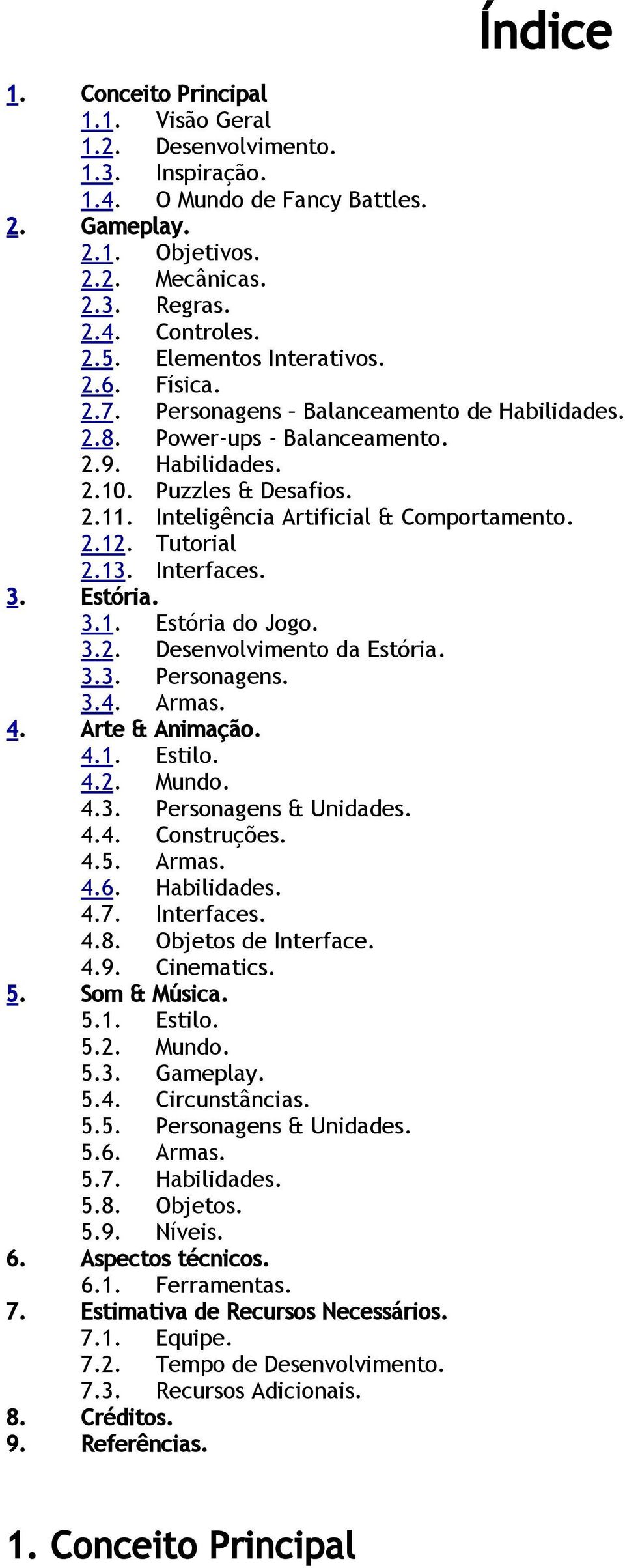 Índice

1. Conceito Principal
1.1. Visão Geral
1.2. Desenvolvimento.
1.3. Inspiração.
1.4. O Mundo de Fancy Battles.
2. Gameplay.
2.1. Objetivos.
2.2. Mecânicas.
2.3. Regras.
2.4. Controles.
2.5. Elementos Interativos.
2.6. Física.
2.7. Personagens – Balanceamento de Habilidades.
2.8. Power-ups - Balanceamento.
2.9. Habilidades.
2.10. Puzzles & Desafios.
2.11. Inteligência Artificial & Comportamento.
2.12. Tutorial
2.13. Interfaces.
3. Estória.
3.1. Estória do Jogo.
3.2. Desenvolvimento da Estória.
3.3. Personagens.
3.4. Armas.
4. Arte & Animação.
4.1. Estilo.
4.2. Mundo.
4.3. Personagens & Unidades.
4.4. Construções.
4.5. Armas.
4.6. Habilidades.
4.7. Interfaces.
4.8. Objetos de Interface.
4.9. Cinematics.
5. Som & Música.
5.1. Estilo.
5.2. Mundo.
5.3. Gameplay.
5.4. Circunstâncias.
5.5. Personagens & Unidades.
5.6. Armas.
5.7. Habilidades.
5.8. Objetos.
5.9. Níveis.
6. Aspectos técnicos.
6.1. Ferramentas.
7. Estimativa de Recursos Necessários.
7.1. Equipe.
7.2. Tempo de Desenvolvimento.
7.3. Recursos Adicionais.
8. Créditos.
9. Referências.

1. Conceito Principal